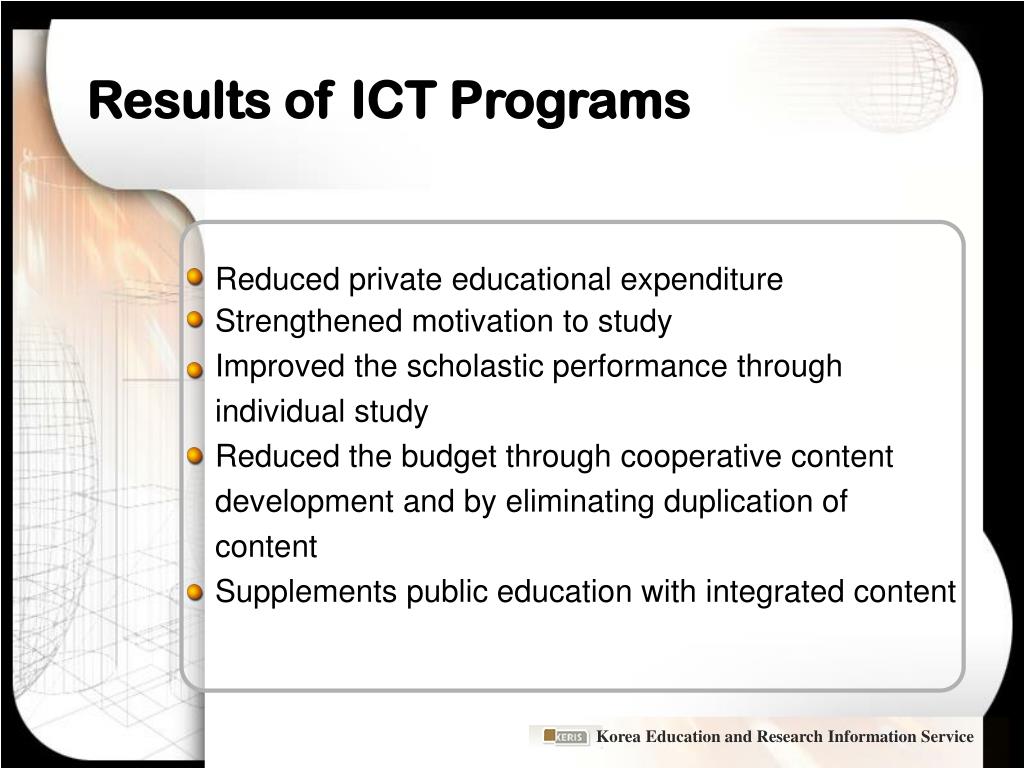 Results of ICT Programs

Reduced private educational expenditure
Strengthened motivation to study
Improved the scholastic performance through individual study
Reduced the budget through cooperative content development and by eliminating duplication of content
Supplements public education with integrated content

KERIS Korea Education and Research Information Service